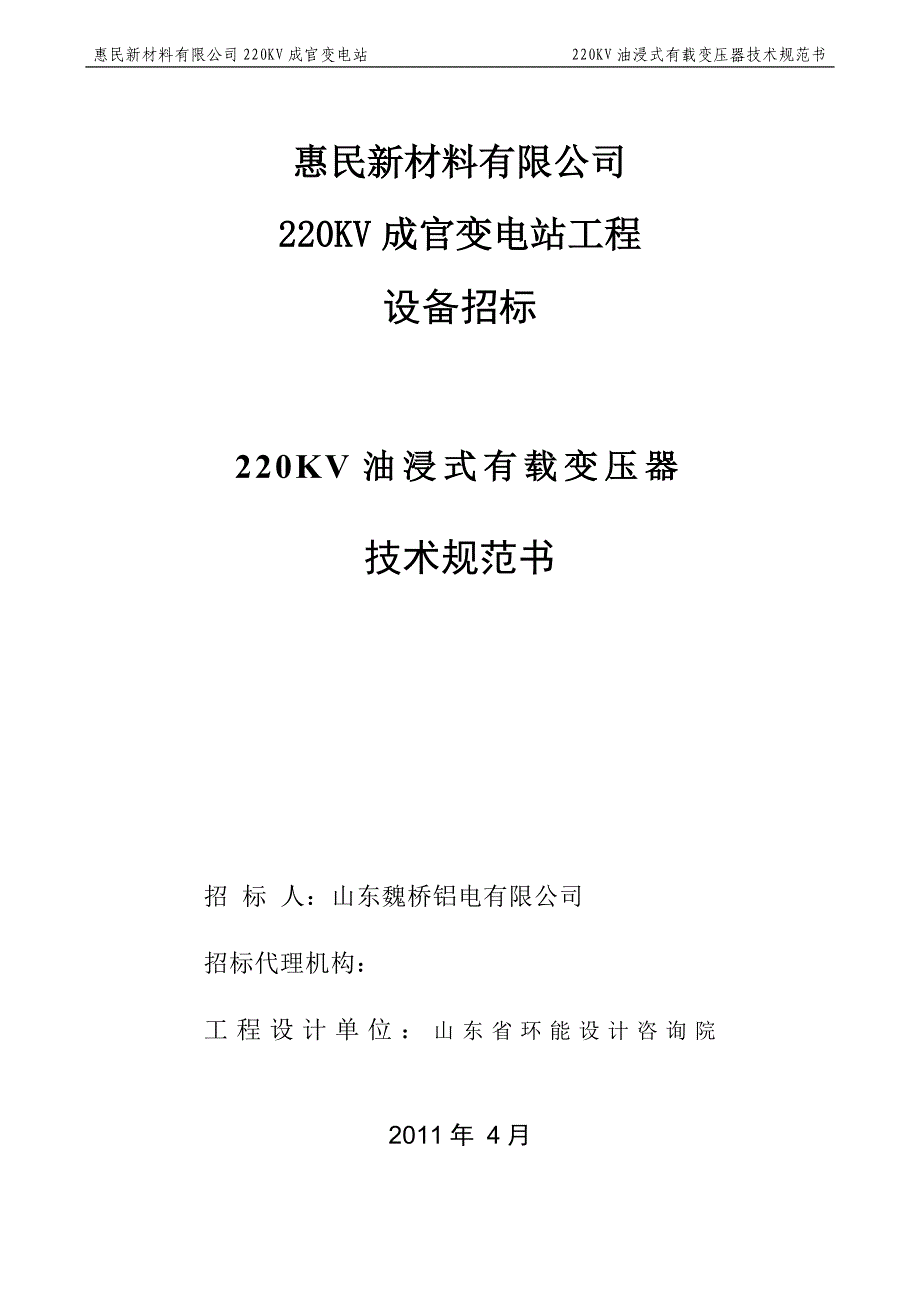 惠民新材料有限公司 220KV 成官变电站

220KV 油浸式有载变压器技术规范书

惠民新材料有限公司

220KV 成官变电站工程

设备招标

220KV 油浸式有载变压器

技术规范书

招 标 人：山东魏桥铝电有限公司

招标代理机构：

工程设计单位：山东省环能设计咨询院

2011 年 4 月